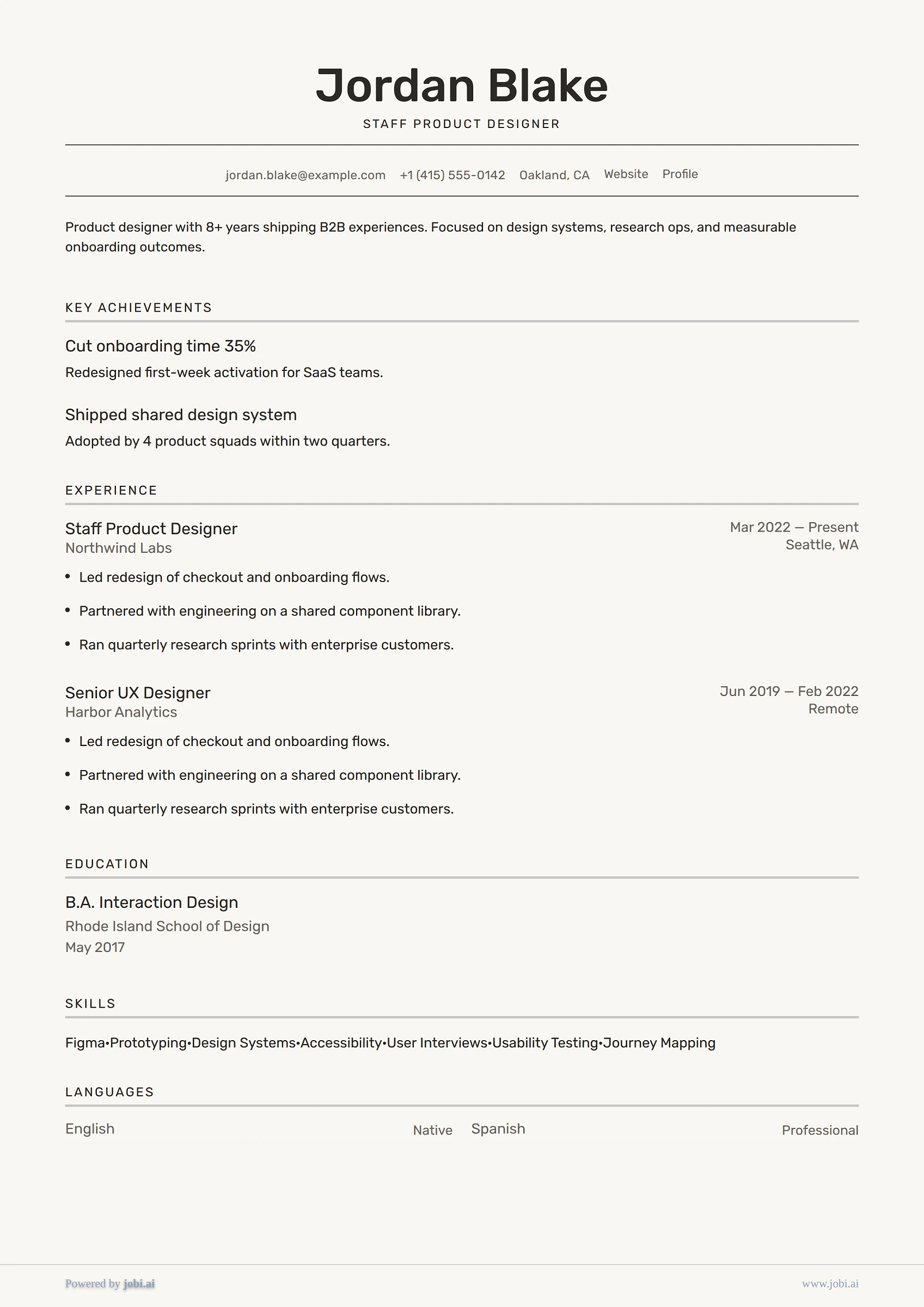 Jordan Blake
STAFF PRODUCT DESIGNER

jordan.blake@example.com +1 (415) 555-0142 Oakland, CA Website Profile

Product designer with 8+ years shipping B2B experiences. Focused on design systems, research ops, and measurable onboarding outcomes.

KEY ACHIEVEMENTS

Cut onboarding time 35%

Redesigned first-week activation for SaaS teams.

Shipped shared design system

Adopted by 4 product squads within two quarters.

EXPERIENCE

Staff Product Designer
Northwind Labs

Mar 2022 — Present
Seattle, WA

• Led redesign of checkout and onboarding flows.
• Partnered with engineering on a shared component library.
• Ran quarterly research sprints with enterprise customers.

Senior UX Designer
Harbor Analytics

Jun 2019 — Feb 2022
Remote

• Led redesign of checkout and onboarding flows.
• Partnered with engineering on a shared component library.
• Ran quarterly research sprints with enterprise customers.

EDUCATION

B.A. Interaction Design
Rhode Island School of Design
May 2017

SKILLS

Figma•Prototyping•Design Systems•Accessibility•User Interviews•Usability Testing•Journey Mapping

LANGUAGES

English Native Spanish Professional

Powered by jobi.ai

www.jobi.ai